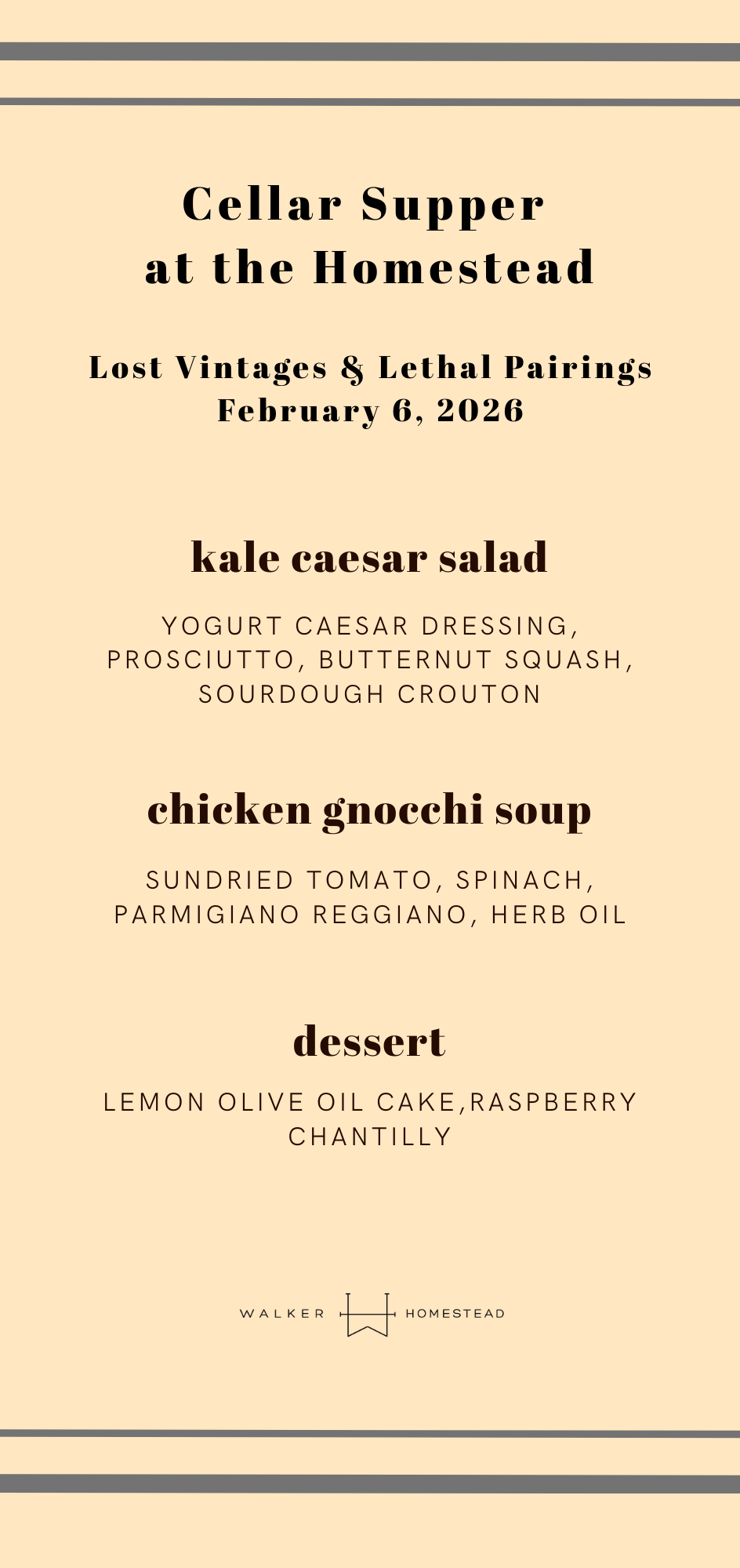 Cellar Supper
at the Homestead

Lost Vintages & Lethal Pairings
February 6, 2026

kale caesar salad

YOGURT CAESAR DRESSING, PROSCIUTTO, BUTTERNUT SQUASH, SOURDOUGH CROUTON

chicken gnocchi soup

SUNDRIED TOMATO, SPINACH, PARMIGIANO REGGIANO, HERB OIL

dessert

LEMON OLIVE OIL CAKE,RASPBERRY CHANTILLY

WALKER HOMESTEAD